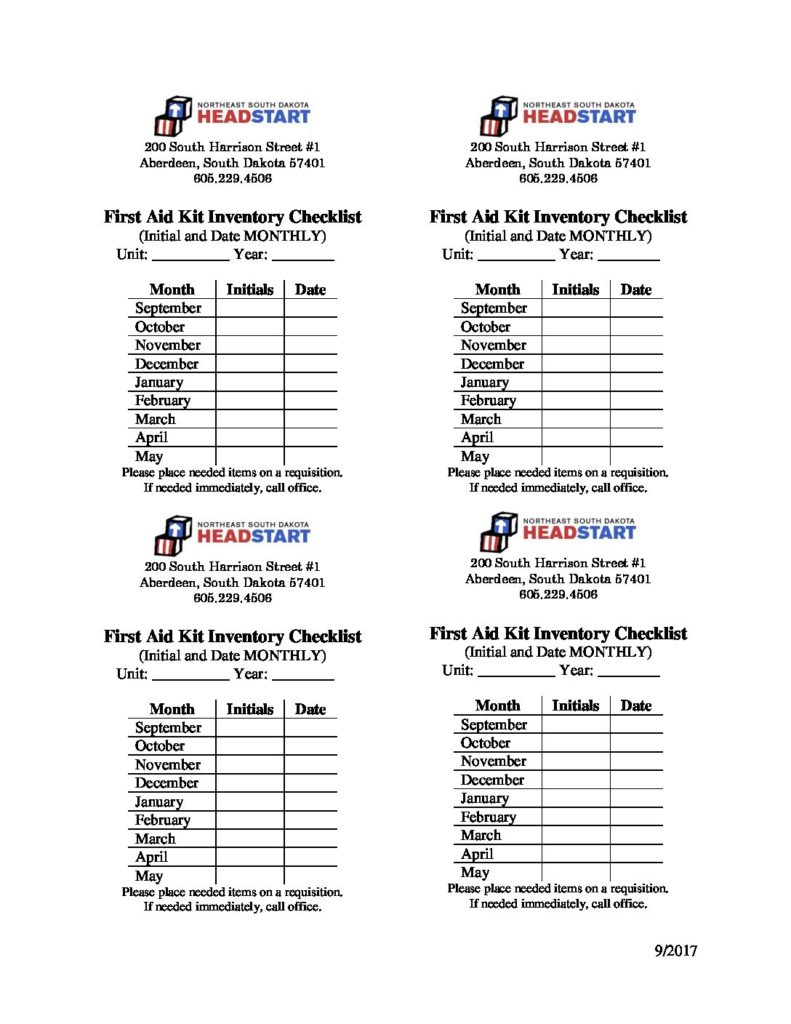 NORTHEAST SOUTH DAKOTA
HEADSTART
200 South Harrison Street #1
Aberdeen, South Dakota 57401
605.229.4506

First Aid Kit Inventory Checklist
(Initial and Date MONTHLY)
Unit: __________ Year: ________

| Month | Initials | Date |
|---|---|---|
| September | | |
| October | | |
| November | | |
| December | | |
| January | | |
| February | | |
| March | | |
| April | | |
| May | | |

Please place needed items on a requisition.
If needed immediately, call office.

NORTHEAST SOUTH DAKOTA
HEADSTART
200 South Harrison Street #1
Aberdeen, South Dakota 57401
605.229.4506

First Aid Kit Inventory Checklist
(Initial and Date MONTHLY)
Unit: __________ Year: ________

| Month | Initials | Date |
|---|---|---|
| September | | |
| October | | |
| November | | |
| December | | |
| January | | |
| February | | |
| March | | |
| April | | |
| May | | |

Please place needed items on a requisition.
If needed immediately, call office.

NORTHEAST SOUTH DAKOTA
HEADSTART
200 South Harrison Street #1
Aberdeen, South Dakota 57401
605.229.4506

First Aid Kit Inventory Checklist
(Initial and Date MONTHLY)
Unit: __________ Year: ________

| Month | Initials | Date |
|---|---|---|
| September | | |
| October | | |
| November | | |
| December | | |
| January | | |
| February | | |
| March | | |
| April | | |
| May | | |

Please place needed items on a requisition.
If needed immediately, call office.

NORTHEAST SOUTH DAKOTA
HEADSTART
200 South Harrison Street #1
Aberdeen, South Dakota 57401
605.229.4506

First Aid Kit Inventory Checklist
(Initial and Date MONTHLY)
Unit: __________ Year: ________

| Month | Initials | Date |
|---|---|---|
| September | | |
| October | | |
| November | | |
| December | | |
| January | | |
| February | | |
| March | | |
| April | | |
| May | | |

Please place needed items on a requisition.
If needed immediately, call office.

9/2017